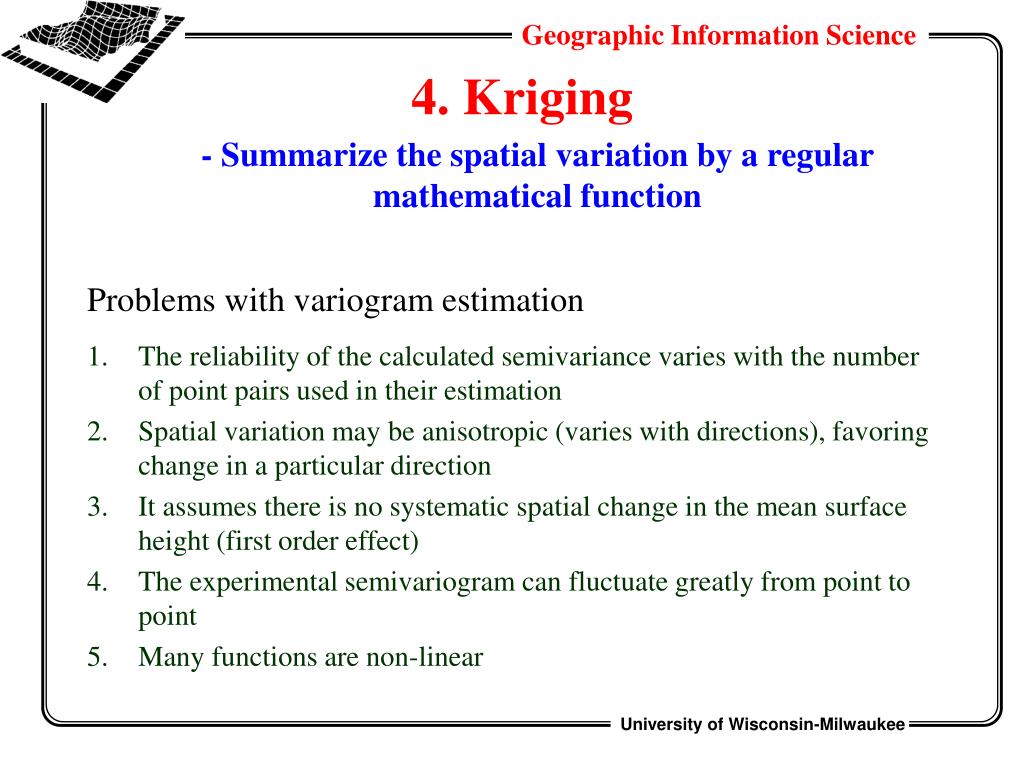 Geographic Information Science

4. Kriging

- Summarize the spatial variation by a regular mathematical function

Problems with variogram estimation

1. The reliability of the calculated semivariance varies with the number of point pairs used in their estimation
2. Spatial variation may be anisotropic (varies with directions), favoring change in a particular direction
3. It assumes there is no systematic spatial change in the mean surface height (first order effect)
4. The experimental semivariogram can fluctuate greatly from point to point
5. Many functions are non-linear

University of Wisconsin-Milwaukee